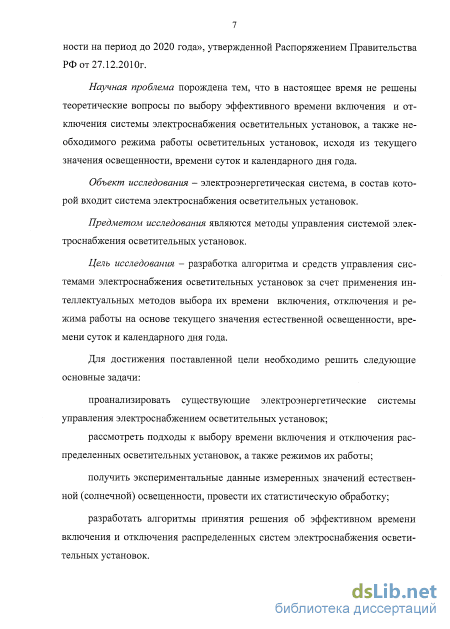 7

ности на период до 2020 года», утвержденной Распоряжением Правительства РФ от 27.12.2010г.

Научная проблема порождена тем, что в настоящее время не решены теоретические вопросы по выбору эффективного времени включения и отключения системы электроснабжения осветительных установок, а также необходимого режима работы осветительных установок, исходя из текущего значения освещенности, времени суток и календарного дня года.

Объект исследования – электроэнергетическая система, в состав которой входит система электроснабжения осветительных установок.

Предметом исследования являются методы управления системой электроснабжения осветительных установок.

Цель исследования – разработка алгоритма и средств управления системами электроснабжения осветительных установок за счет применения интеллектуальных методов выбора их времени включения, отключения и режима работы на основе текущего значения естественной освещенности, времени суток и календарного дня года.

Для достижения поставленной цели необходимо решить следующие основные задачи:

проанализировать существующие электроэнергетические системы управления электроснабжением осветительных установок;

рассмотреть подходы к выбору времени включения и отключения распределенных осветительных установок, а также режимов их работы;

получить экспериментальные данные измеренных значений естественной (солнечной) освещенности, провести их статистическую обработку;

разработать алгоритмы принятия решения об эффективном времени включения и отключения распределенных систем электроснабжения осветительных установок.

dsLib.net
библиотека диссертаций